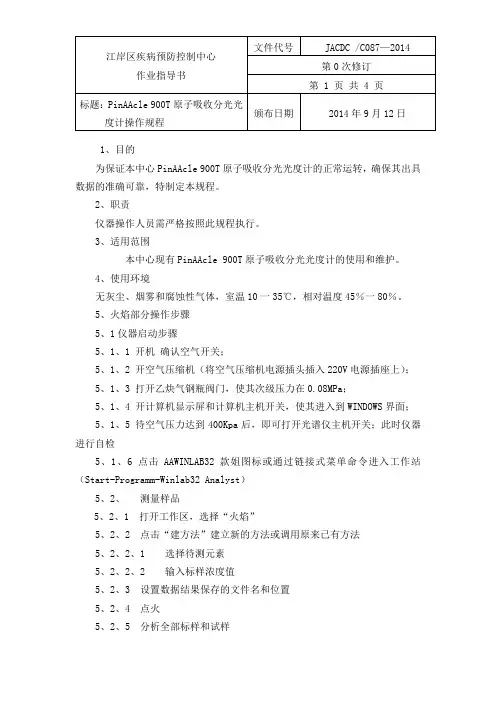 | 江岸区疾病预防控制中心 作业指导书 | 文件代号 | JACDC /C087—2014 |
|---|---|---|
| | 第 0 次修订 | |
| | 第 1 页 共 4 页 | |
| 标题：PinAAcle 900T 原子吸收分光光度计操作规程 | 颁布日期 | 2014 年 9 月 12 日 |

1、目的

为保证本中心 PinAAcle 900T 原子吸收分光光度计的正常运转，确保其出具数据的准确可靠，特制定本规程。

2、职责

仪器操作人员需严格按照此规程执行。

3、适用范围

本中心现有 PinAAcle 900T 原子吸收分光光度计的使用和维护。

4、使用环境

无灰尘、烟雾和腐蚀性气体，室温 10 一 35℃，相对温度 45％一 80％。

5、火焰部分操作步骤

5、1 仪器启动步骤

5、1、1 开机 确认空气开关；

5、1、2 开空气压缩机（将空气压缩机电源插头插入 220V 电源插座上）；

5、1、3 打开乙炔气钢瓶阀门，使其次级压力在 0.08MPa；

5、1、4 开计算机显示屏和计算机主机开关，使其进入到 WINDOWS 界面；

5、1、5 待空气压力达到 400Kpa 后，即可打开光谱仪主机开关；此时仪器进行自检

5、1、6 点击 AAWINLAB32 款姐图标或通过链接式菜单命令进入工作站（Start-Programm-Winlab32 Analyst）

5、2、 测量样品

5、2、1 打开工作区，选择“火焰”

5、2、2 点击“建方法”建立新的方法或调用原来已有方法

5、2、2、1 选择待测元素

5、2、2、2 输入标样浓度值

5、2、3 设置数据结果保存的文件名和位置

5、2、4 点火

5、2、5 分析全部标样和试样